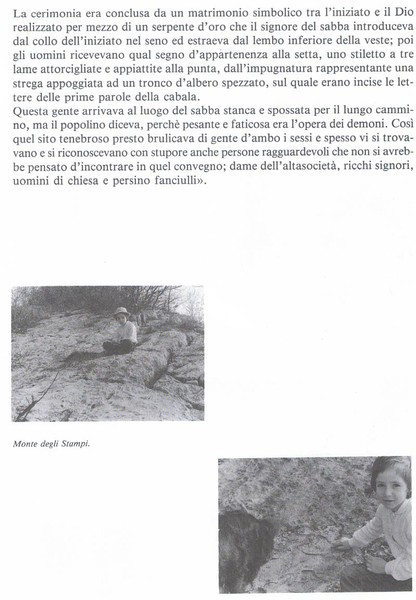 La cerimonia era conclusa da un matrimonio simbolico tra l'iniziato e il Dio realizzato per mezzo di un serpente d'oro che il signore del sabba introduceva dal collo dell'iniziato nel seno ed estraeva dal lembo inferiore della veste; poi gli uomini ricevevano qual segno d'appartenenza alla setta, uno stiletto a tre lame attorcigliate e appiattite alla punta, dall'impugnatura rappresentante una strega appoggiata ad un tronco d'albero spezzato, sul quale erano incise le lettere delle prime parole della cabala.
Questa gente arrivava al luogo del sabba stanca e spossata per il lungo cammino, ma il popolino diceva, perchè pesante e faticosa era l'opera dei demoni. Così quel sito tenebroso presto brulicava di gente d'ambo i sessi e spesso vi si trovavano e si riconoscevano con stupore anche persone ragguardevoli che non si avrebbe pensato d'incontrare in quel convegno; dame dell'altasocietà, ricchi signori, uomini di chiesa e persino fanciulli».

Monte degli Stampi.